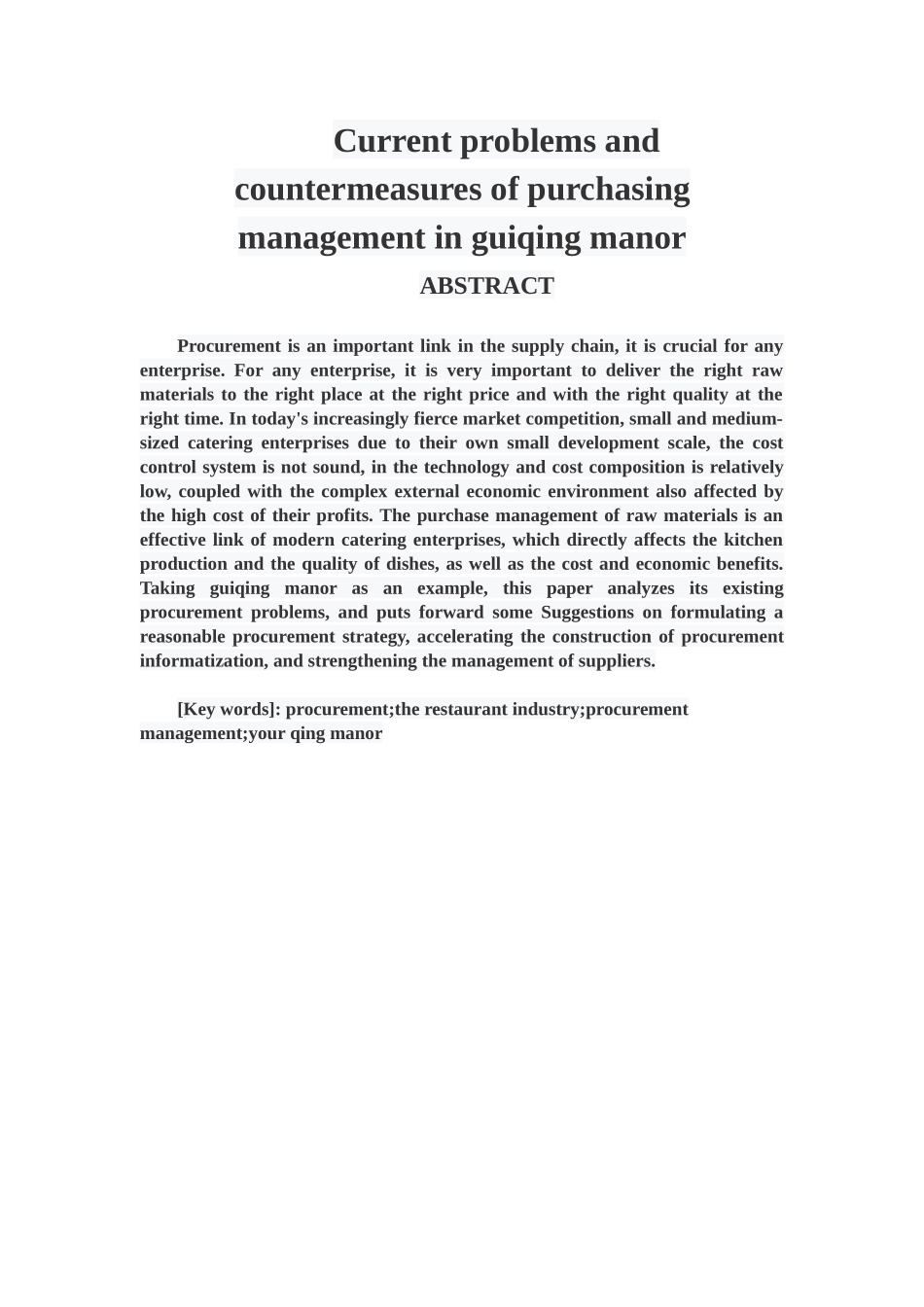 Current problems and countermeasures of purchasing management in guiqing manor

ABSTRACT

Procurement is an important link in the supply chain, it is crucial for any enterprise. For any enterprise, it is very important to deliver the right raw materials to the right place at the right price and with the right quality at the right time. In today's increasingly fierce market competition, small and medium-sized catering enterprises due to their own small development scale, the cost control system is not sound, in the technology and cost composition is relatively low, coupled with the complex external economic environment also affected by the high cost of their profits. The purchase management of raw materials is an effective link of modern catering enterprises, which directly affects the kitchen production and the quality of dishes, as well as the cost and economic benefits. Taking guiqing manor as an example, this paper analyzes its existing procurement problems, and puts forward some Suggestions on formulating a reasonable procurement strategy, accelerating the construction of procurement informatization, and strengthening the management of suppliers.

[Key words]: procurement;the restaurant industry;procurement management;your qing manor